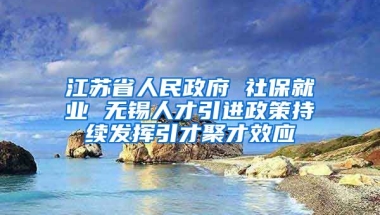 江苏省人民政府 社保就业 无锡人才引进政策持续发挥引才聚才效应